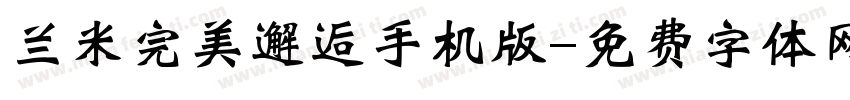 兰米完美邂逅手机版-免费字体网